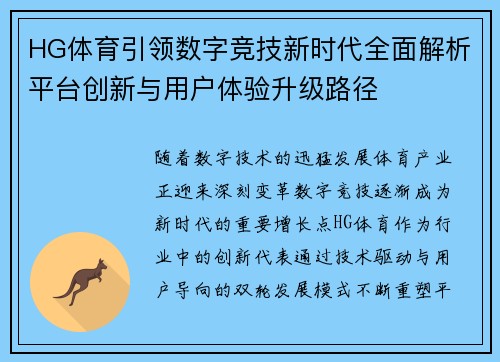 HG体育引领数字竞技新时代全面解析平台创新与用户体验升级路径

随着数字技术的迅猛发展体育产业正迎来深刻变革数字竞技逐渐成为新时代的重要增长点HG体育作为行业中的创新代表通过技术驱动与用户导向的双轮发展模式不断重塑平